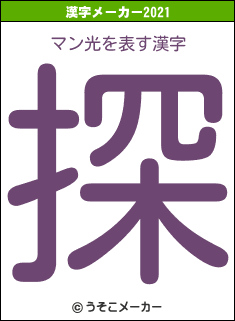 漢字メーカー2021

マン光を表す漢字

探

© うそこメーカー